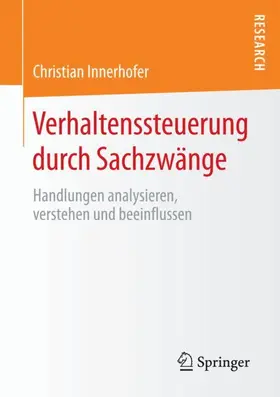 RESEARCH

Christian Innerhofer

Verhaltenssteuerung durch Sachzwänge

Handlungen analysieren, verstehen und beeinflussen

Springer